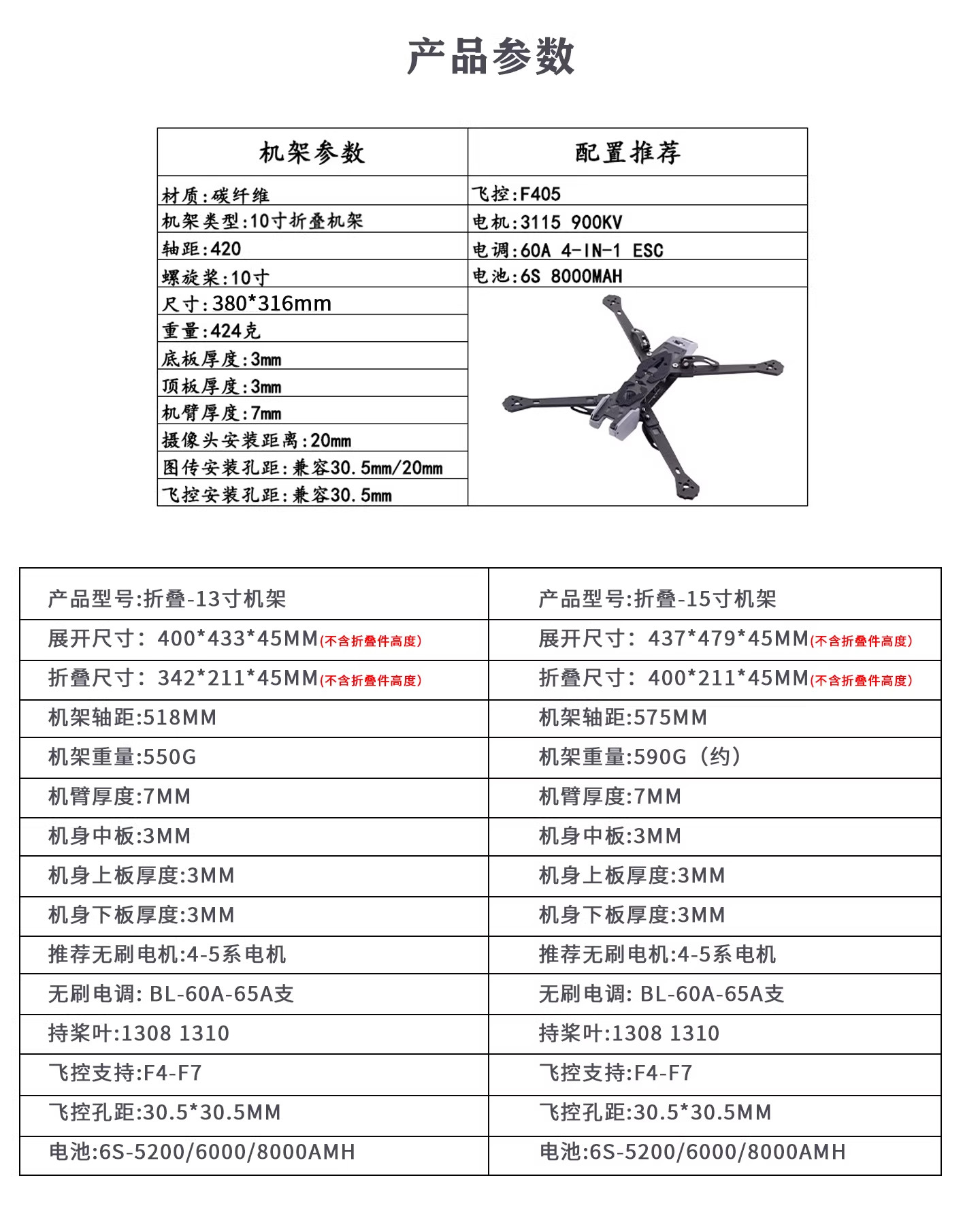 产品参数

| 机架参数 | 配置推荐 |
|---|---|
| 材质:碳纤维 | 飞控:F405 |
| 机架类型:10寸折叠机架 | 电机:3115 900KV |
| 轴距:420 | 电调:60A 4-IN-1 ESC |
| 螺旋桨:10寸 | 电池:6S 8000MAH |
| 尺寸:380*316mm | |
| 重量:424克 | |
| 底板厚度:3mm | |
| 顶板厚度:3mm | |
| 机臂厚度:7mm | |
| 摄像头安装距离:20mm | |
| 图传安装孔距:兼容30.5mm/20mm | |
| 飞控安装孔距:兼容30.5mm | |

| 产品型号:折叠-13寸机架 | 产品型号:折叠-15寸机架 |
|---|---|
| 展开尺寸:400*433*45MM(不含折叠件高度) | 展开尺寸:437*479*45MM(不含折叠件高度) |
| 折叠尺寸:342*211*45MM(不含折叠件高度) | 折叠尺寸:400*211*45MM(不含折叠件高度) |
| 机架轴距:518MM | 机架轴距:575MM |
| 机架重量:550G | 机架重量:590G(约) |
| 机臂厚度:7MM | 机臂厚度:7MM |
| 机身中板:3MM | 机身中板:3MM |
| 机身上板厚度:3MM | 机身上板厚度:3MM |
| 机身下板厚度:3MM | 机身下板厚度:3MM |
| 推荐无刷电机:4-5系电机 | 推荐无刷电机:4-5系电机 |
| 无刷电调:BL-60A-65A支 | 无刷电调:BL-60A-65A支 |
| 持桨叶:1308 1310 | 持桨叶:1308 1310 |
| 飞控支持:F4-F7 | 飞控支持:F4-F7 |
| 飞控孔距:30.5*30.5MM | 飞控孔距:30.5*30.5MM |
| 电池:6S-5200/6000/8000AMH | 电池:6S-5200/6000/8000AMH |